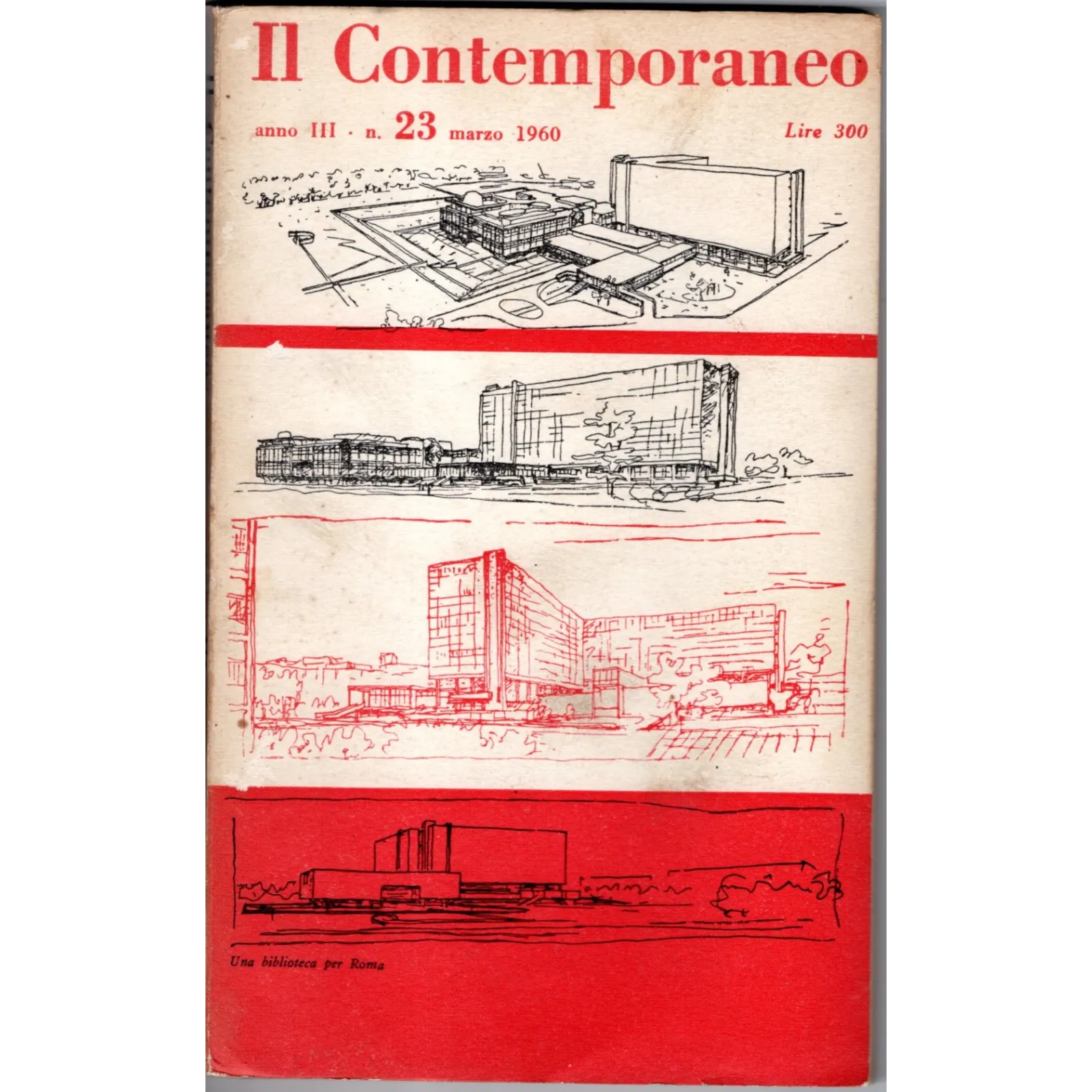 Il Contemporaneo

anno III · n. 23 marzo 1960

Lire 300

Una biblioteca per Roma